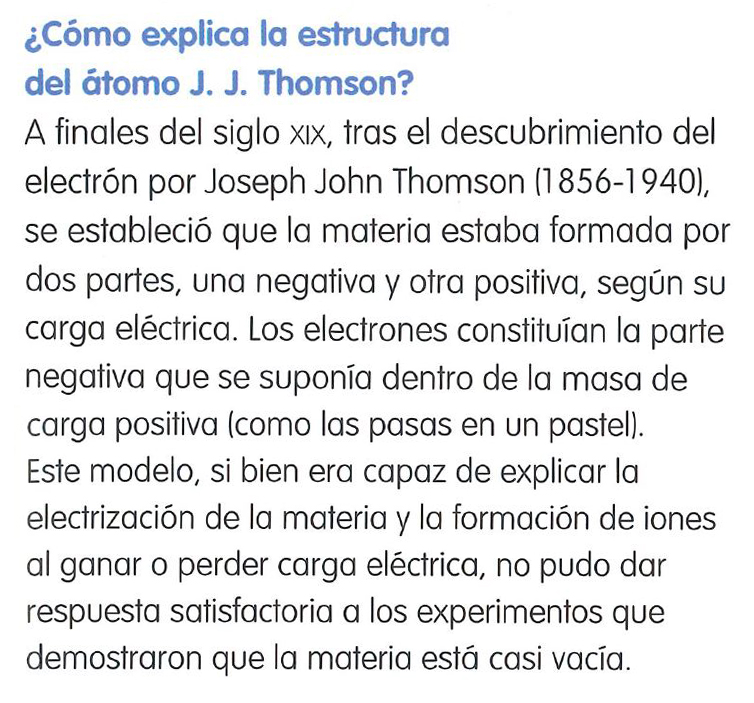 ¿Cómo explica la estructura
del átomo J. J. Thomson?

A finales del siglo XIX, tras el descubrimiento del electrón por Joseph John Thomson (1856-1940), se estableció que la materia estaba formada por dos partes, una negativa y otra positiva, según su carga eléctrica. Los electrones constituían la parte negativa que se suponía dentro de la masa de carga positiva (como las pasas en un pastel).

Este modelo, si bien era capaz de explicar la electrización de la materia y la formación de iones al ganar o perder carga eléctrica, no pudo dar respuesta satisfactoria a los experimentos que demostraron que la materia está casi vacía.